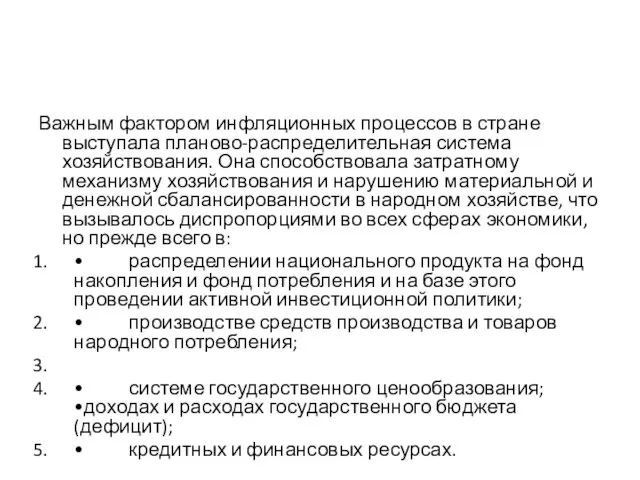 Важным фактором инфляционных процессов в стране выступала планово-распределительная система хозяйствования. Она способствовала затратному механизму хозяйствования и нарушению материальной и денежной сбалансированности в народном хозяйстве, что вызывалось диспропорциями во всех сферах экономики, но прежде всего в:

1. • распределении национального продукта на фонд накопления и фонд потребления и на базе этого проведении активной инвестиционной политики;
2. • производстве средств производства и товаров народного потребления;
3.
4. • системе государственного ценообразования; •доходах и расходах государственного бюджета (дефицит);
5. • кредитных и финансовых ресурсах.